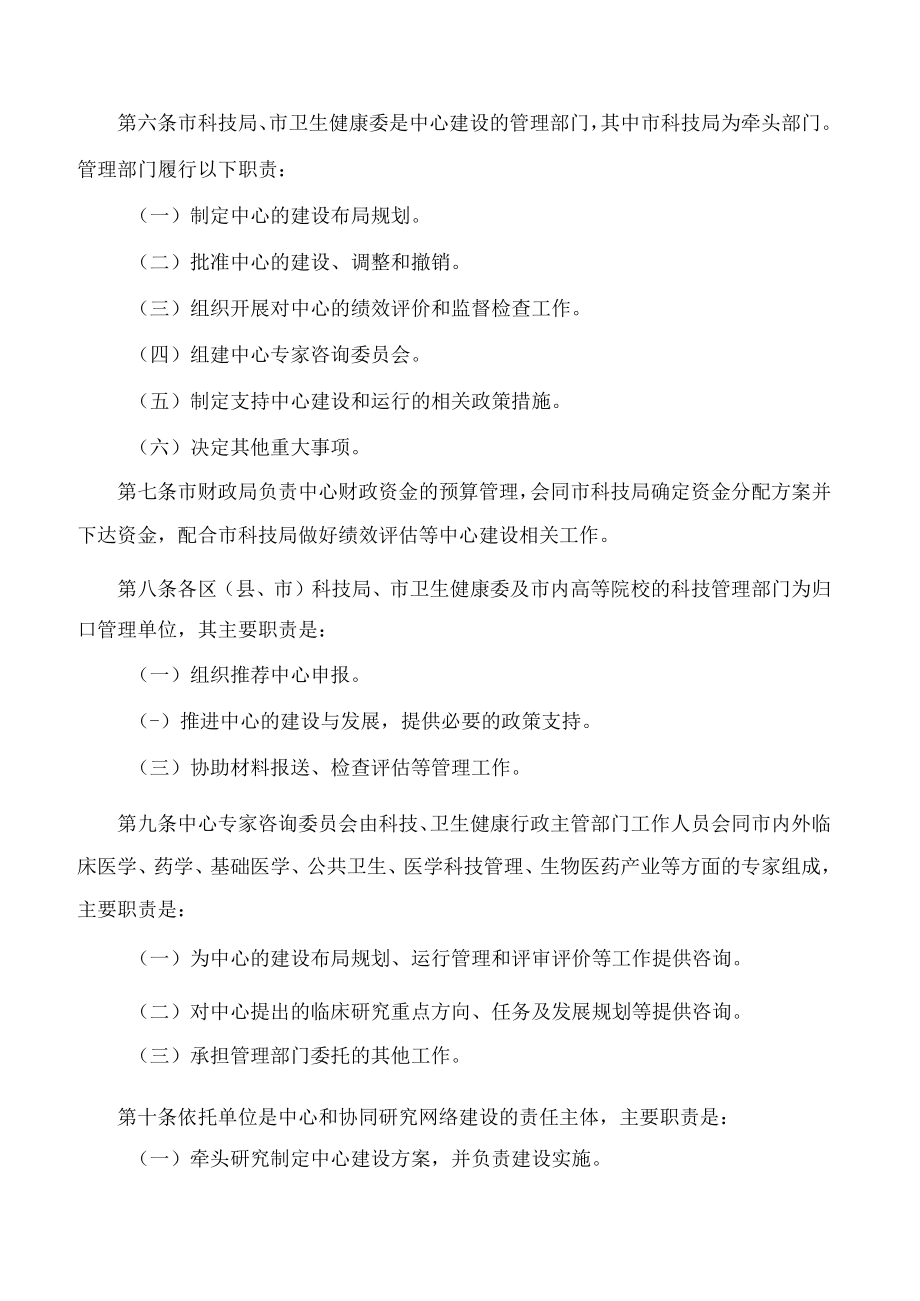 第六条市科技局、市卫生健康委是中心建设的管理部门，其中市科技局为牵头部门。管理部门履行以下职责：

（一）制定中心的建设布局规划。

（二）批准中心的建设、调整和撤销。

（三）组织开展对中心的绩效评价和监督检查工作。

（四）组建中心专家咨询委员会。

（五）制定支持中心建设和运行的相关政策措施。

（六）决定其他重大事项。

第七条市财政局负责中心财政资金的预算管理，会同市科技局确定资金分配方案并下达资金，配合市科技局做好绩效评估等中心建设相关工作。

第八条各区（县、市）科技局、市卫生健康委及市内高等院校的科技管理部门为归口管理单位，其主要职责是：

（一）组织推荐中心申报。

(-）推进中心的建设与发展，提供必要的政策支持。

（三）协助材料报送、检查评估等管理工作。

第九条中心专家咨询委员会由科技、卫生健康行政主管部门工作人员会同市内外临床医学、药学、基础医学、公共卫生、医学科技管理、生物医药产业等方面的专家组成，主要职责是：

（一）为中心的建设布局规划、运行管理和评审评价等工作提供咨询。

（二）对中心提出的临床研究重点方向、任务及发展规划等提供咨询。

（三）承担管理部门委托的其他工作。

第十条依托单位是中心和协同研究网络建设的责任主体，主要职责是：

（一）牵头研究制定中心建设方案，并负责建设实施。